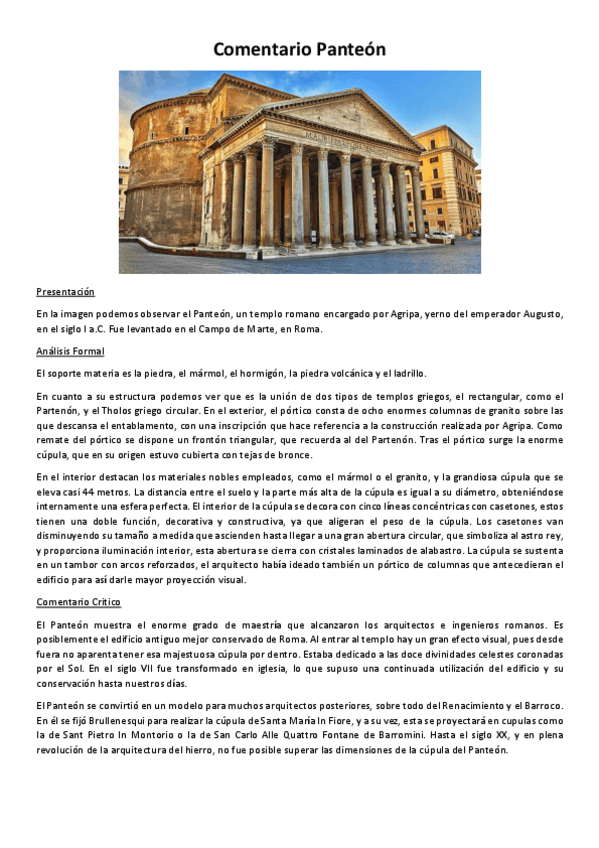 Comentario Panteón

Presentación

En la imagen podemos observar el Panteón, un templo romano encargado por Agripa, yerno del emperador Augusto, en el siglo I a.C. Fue levantado en el Campo de Marte, en Roma.

Análisis Formal

El soporte materia es la piedra, el mármol, el hormigón, la piedra volcánica y el ladrillo.

En cuanto a su estructura podemos ver que es la unión de dos tipos de templos griegos, el rectangular, como el Partenón, y el Tholos griego circular. En el exterior, el pórtico consta de ocho enormes columnas de granito sobre las que descansa el entablamento, con una inscripción que hace referencia a la construcción realizada por Agripa. Como remate del pórtico se dispone un frontón triangular, que recuerda al del Partenón. Tras el pórtico surge la enorme cúpula, que en su origen estuvo cubierta con tejas de bronce.

En el interior destacan los materiales nobles empleados, como el mármol o el granito, y la grandiosa cúpula que se eleva casi 44 metros. La distancia entre el suelo y la parte más alta de la cúpula es igual a su diámetro, obteniéndose internamente una esfera perfecta. El interior de la cúpula se decora con cinco líneas concéntricas con casetones, estos tienen una doble función, decorativa y constructiva, ya que aligeran el peso de la cúpula. Los casetones van disminuyendo su tamaño a medida que ascienden hasta llegar a una gran abertura circular, que simboliza al astro rey, y proporciona iluminación interior, esta abertura se cierra con cristales laminados de alabastro. La cúpula se sustenta en un tambor con arcos reforzados, el arquitecto había ideado también un pórtico de columnas que antecedieran el edificio para así darle mayor proyección visual.

Comentario Crítico

El Panteón muestra el enorme grado de maestría que alcanzaron los arquitectos e ingenieros romanos. Es posiblemente el edificio antiguo mejor conservado de Roma. Al entrar al templo hay un gran efecto visual, pues desde fuera no aparenta tener esa majestuosa cúpula por dentro. Estaba dedicado a las doce divinidades celestes coronadas por el Sol. En el siglo VII fue transformado en iglesia, lo que supuso una continuada utilización del edificio y su conservación hasta nuestros días.

El Panteón se convirtió en un modelo para muchos arquitectos posteriores, sobre todo del Renacimiento y el Barroco. En él se fijó Brullenesqui para realizar la cúpula de Santa María In Fiore, y a su vez, esta se proyectará en cupulas como la de Sant Pietro In Montorio o la de San Carlo Alle Quattro Fontane de Barromini. Hasta el siglo XX, y en plena revolución de la arquitectura del hierro, no fue posible superar las dimensiones de la cúpula del Panteón.